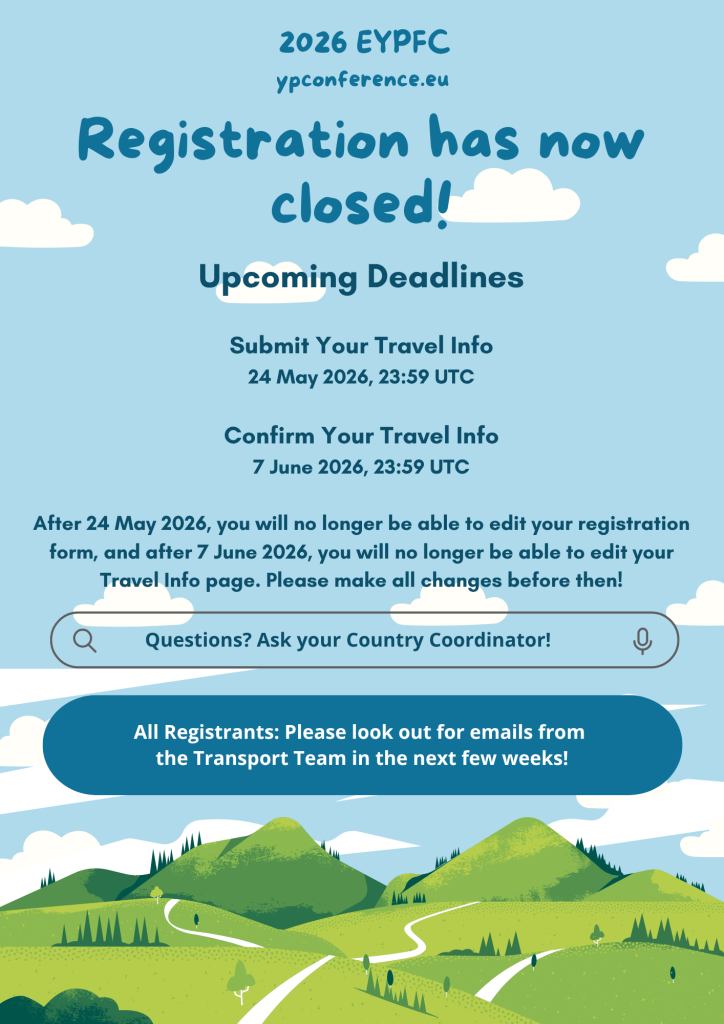 2026 EYPFC
ypconference.eu

Registration has now closed!

Upcoming Deadlines

Submit Your Travel Info
24 May 2026, 23:59 UTC

Confirm Your Travel Info
7 June 2026, 23:59 UTC

After 24 May 2026, you will no longer be able to edit your registration form, and after 7 June 2026, you will no longer be able to edit your Travel Info page. Please make all changes before then!

Questions? Ask your Country Coordinator!

All Registrants: Please look out for emails from the Transport Team in the next few weeks!